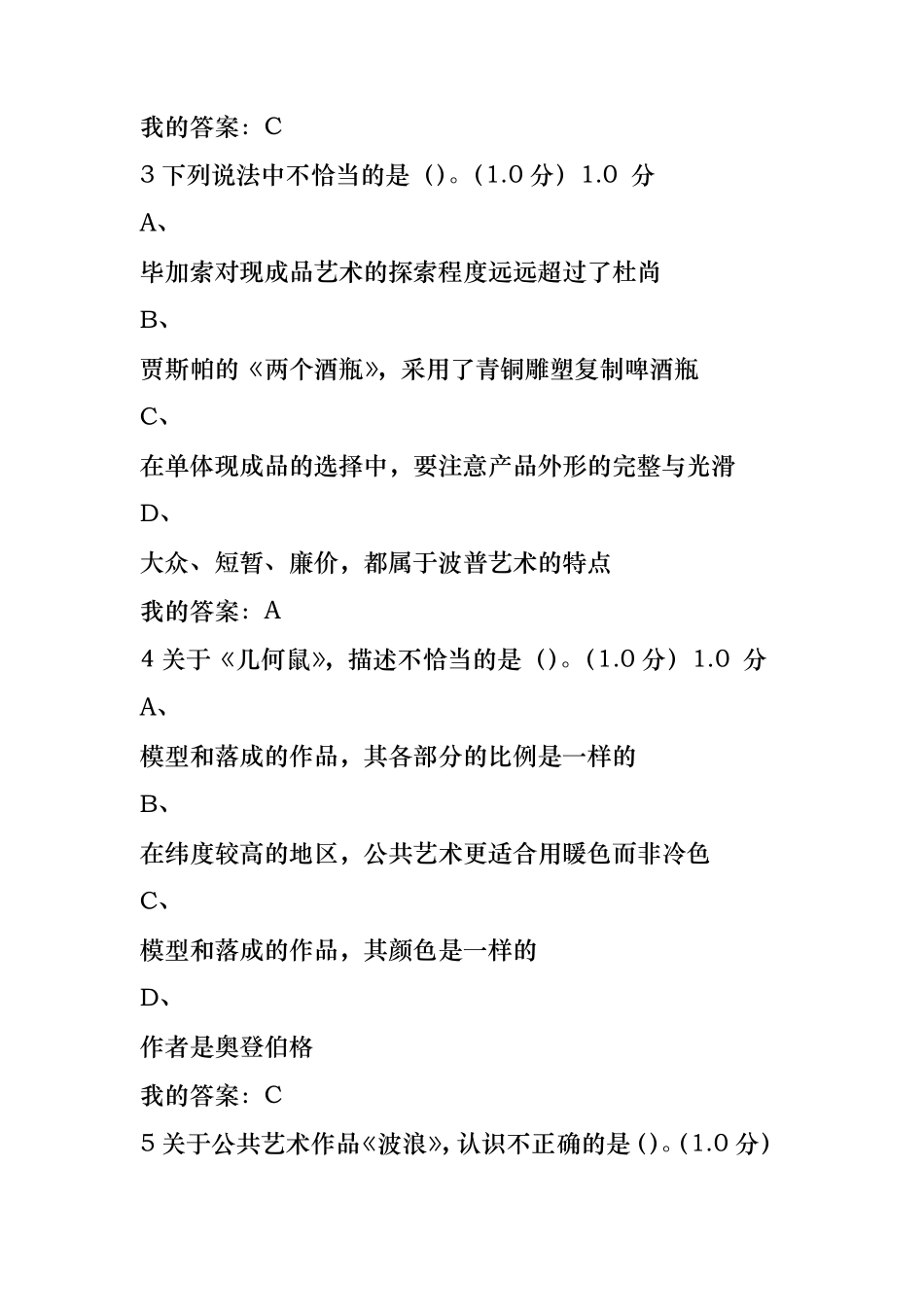 我的答案：C

3 下列说法中不恰当的是（）。（1.0 分）1.0 分

A、

毕加索对现成品艺术的探索程度远远超过了杜尚

B、

贾斯帕的《两个酒瓶》，采用了青铜雕塑复制啤酒瓶

C、

在单体现成品的选择中，要注意产品外形的完整与光滑

D、

大众、短暂、廉价，都属于波普艺术的特点

我的答案：A

4 关于《几何鼠》，描述不恰当的是（）。（1.0 分）1.0 分

A、

模型和落成的作品，其各部分的比例是一样的

B、

在纬度较高的地区，公共艺术更适合用暖色而非冷色

C、

模型和落成的作品，其颜色是一样的

D、

作者是奥登伯格

我的答案：C

5 关于公共艺术作品《波浪》，认识不正确的是（）。（1.0 分）